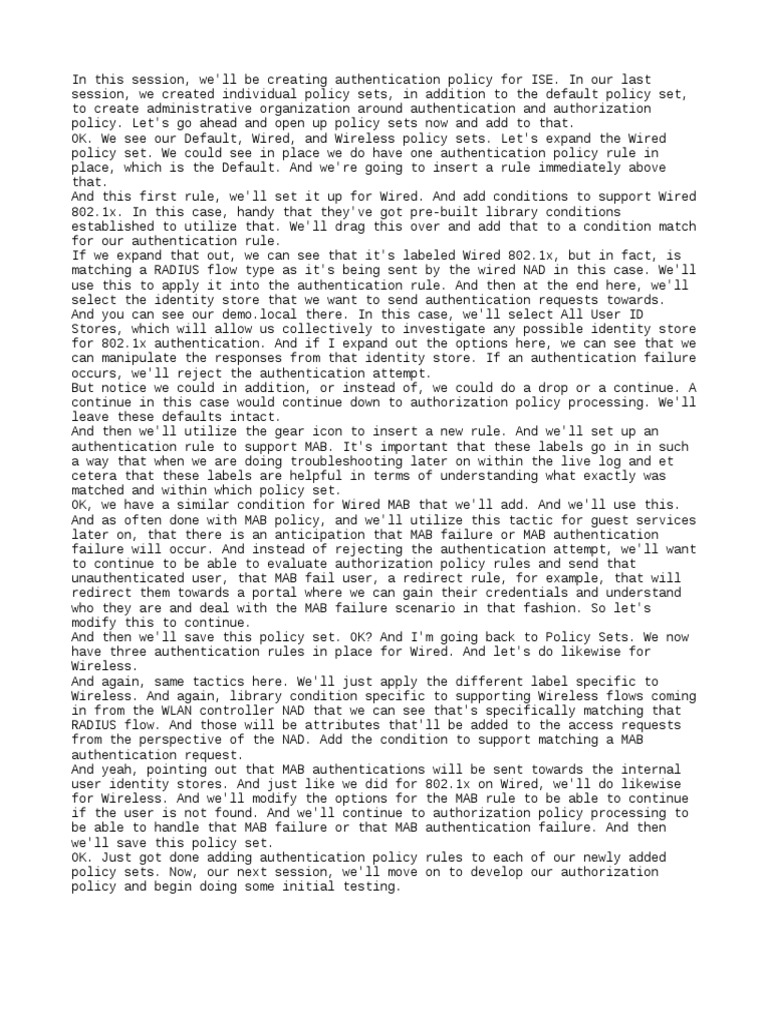 In this session, we'll be creating authentication policy for ISE. In our last session, we created individual policy sets, in addition to the default policy set, to create administrative organization around authentication and authorization policy. Let's go ahead and open up policy sets now and add to that.
OK. We see our Default, Wired, and Wireless policy sets. Let's expand the Wired policy set. We could see in place we do have one authentication policy rule in place, which is the Default. And we're going to insert a rule immediately above that.
And this first rule, we'll set it up for Wired. And add conditions to support Wired 802.1x. In this case, handy that they've got pre-built library conditions established to utilize that. We'll drag this over and add that to a condition match for our authentication rule.
If we expand that out, we can see that it's labeled Wired 802.1x, but in fact, is matching a RADIUS flow type as it's being sent by the wired NAD in this case. We'll use this to apply it into the authentication rule. And then at the end here, we'll select the identity store that we want to send authentication requests towards.
And you can see our demo.local there. In this case, we'll select All User ID Stores, which will allow us collectively to investigate any possible identity store for 802.1x authentication. And if I expand out the options here, we can see that we can manipulate the responses from that identity store. If an authentication failure occurs, we'll reject the authentication attempt.
But notice we could in addition, or instead of, we could do a drop or a continue. A continue in this case would continue down to authorization policy processing. We'll leave these defaults intact.
And then we'll utilize the gear icon to insert a new rule. And we'll set up an authentication rule to support MAB. It's important that these labels go in in such a way that when we are doing troubleshooting later on within the live log and et cetera that these labels are helpful in terms of understanding what exactly was matched and within which policy set.
OK, we have a similar condition for Wired MAB that we'll add. And we'll use this. And as often done with MAB policy, and we'll utilize this tactic for guest services later on, that there is an anticipation that MAB failure or MAB authentication failure will occur. And instead of rejecting the authentication attempt, we'll want to continue to be able to evaluate authorization policy rules and send that unauthenticated user, that MAB fail user, a redirect rule, for example, that will redirect them towards a portal where we can gain their credentials and understand who they are and deal with the MAB failure scenario in that fashion. So let's modify this to continue.
And then we'll save this policy set. OK? And I'm going back to Policy Sets. We now have three authentication rules in place for Wired. And let's do likewise for Wireless.
And again, same tactics here. We'll just apply the different label specific to Wireless. And again, library condition specific to supporting Wireless flows coming in from the WLAN controller NAD that we can see that's specifically matching that RADIUS flow. And those will be attributes that'll be added to the access requests from the perspective of the NAD. Add the condition to support matching a MAB authentication request.
And yeah, pointing out that MAB authentications will be sent towards the internal user identity stores. And just like we did for 802.1x on Wired, we'll do likewise for Wireless. And we'll modify the options for the MAB rule to be able to continue if the user is not found. And we'll continue to authorization policy processing to be able to handle that MAB failure or that MAB authentication failure. And then we'll save this policy set.
OK. Just got done adding authentication policy rules to each of our newly added policy sets. Now, our next session, we'll move on to develop our authorization policy and begin doing some initial testing.